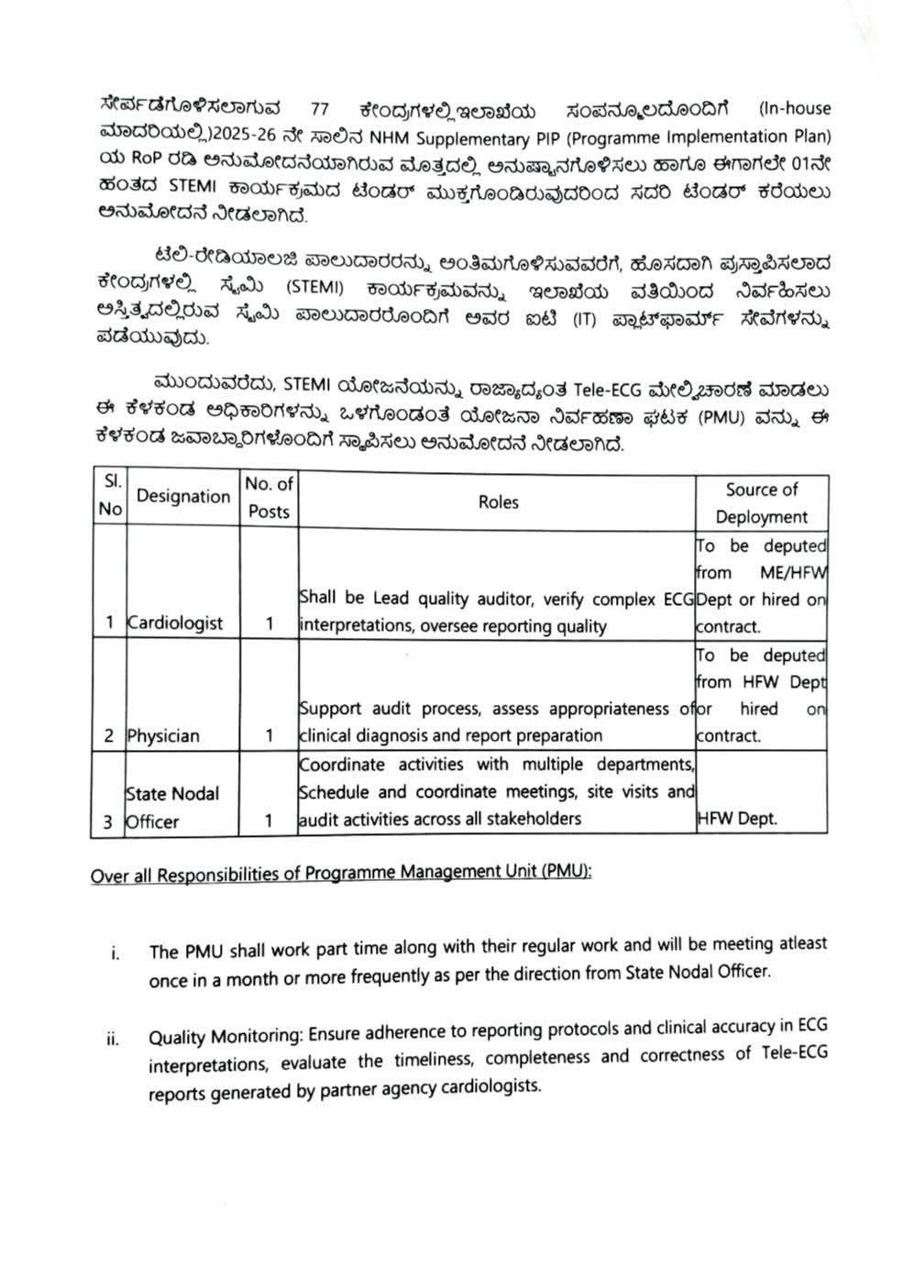 ಸೇರ್ಪಡೆಗೊಳಿಸಲಾಗುವ 77 ಕೇಂದ್ರಗಳಲ್ಲಿ ಇಲಾಖೆಯ ಸಂಪನ್ಮೂಲದೊಂದಿಗೆ (In-house ಮಾದರಿಯಲ್ಲಿ)2025-26 ನೇ ಸಾಲಿನ NHM Supplementary PIP (Programme Implementation Plan) ಯ RoP ರಡಿ ಅನುಮೋದನೆಯಾಗಿರುವ ಮೊತ್ತದಲ್ಲಿ ಅನುಷ್ಠಾನಗೊಳಿಸಲು ಹಾಗೂ ಈಗಾಗಲೇ 01ನೇ ಹಂತದ STEMI ಕಾರ್ಯಕ್ರಮದ ಟೆಂಡರ್ ಮುಕ್ತಗೊಂಡಿರುವುದರಿಂದ ಸದರಿ ಟೆಂಡರ್ ಕರೆಯಲು ಅನುಮೋದನೆ ನೀಡಲಾಗಿದೆ.

ಟೆಲಿ-ರೇಡಿಯಾಲಜಿ ಪಾಲುದಾರರನ್ನು ಅಂತಿಮಗೊಳಿಸುವವರೆಗೆ, ಹೊಸದಾಗಿ ಪ್ರಸ್ತಾಪಿಸಲಾದ ಕೇಂದ್ರಗಳಲ್ಲಿ ಸ್ಟೆಮಿ (STEMI) ಕಾರ್ಯಕ್ರಮವನ್ನು ಇಲಾಖೆಯ ವತಿಯಿಂದ ನಿರ್ವಹಿಸಲು ಅಸ್ತಿತ್ವದಲ್ಲಿರುವ ಸ್ಟೆಮಿ ಪಾಲುದಾರರೊಂದಿಗೆ ಅವರ ಐಟಿ (IT) ಪ್ಲಾಟ್‌ಫಾರ್ಮ್ ಸೇವೆಗಳನ್ನು ಪಡೆಯುವುದು.

ಮುಂದುವರೆದು, STEMI ಯೋಜನೆಯನ್ನು ರಾಜ್ಯಾದ್ಯಂತ Tele-ECG ಮೇಲ್ವಿಚಾರಣೆ ಮಾಡಲು ಈ ಕೆಳಕಂಡ ಅಧಿಕಾರಿಗಳನ್ನು ಒಳಗೊಂಡಂತೆ ಯೋಜನಾ ನಿರ್ವಹಣಾ ಘಟಕ (PMU) ವನ್ನು ಈ ಕೆಳಕಂಡ ಜವಾಬ್ದಾರಿಗಳೊಂದಿಗೆ ಸ್ಥಾಪಿಸಲು ಅನುಮೋದನೆ ನೀಡಲಾಗಿದೆ.

| Sl. No | Designation | No. of Posts | Roles | Source of Deployment |
|---|---|---|---|---|
| 1 | Cardiologist | 1 | Shall be Lead quality auditor, verify complex ECG interpretations, oversee reporting quality | To be deputed from ME/HFW Dept or hired on contract. |
| 2 | Physician | 1 | Support audit process, assess appropriateness of clinical diagnosis and report preparation | To be deputed from HFW Dept or hired on contract. |
| 3 | State Nodal Officer | 1 | Coordinate activities with multiple departments, Schedule and coordinate meetings, site visits and audit activities across all stakeholders | HFW Dept. |

Over all Responsibilities of Programme Management Unit (PMU):

i. The PMU shall work part time along with their regular work and will be meeting atleast once in a month or more frequently as per the direction from State Nodal Officer.

ii. Quality Monitoring: Ensure adherence to reporting protocols and clinical accuracy in ECG interpretations, evaluate the timeliness, completeness and correctness of Tele-ECG reports generated by partner agency cardiologists.